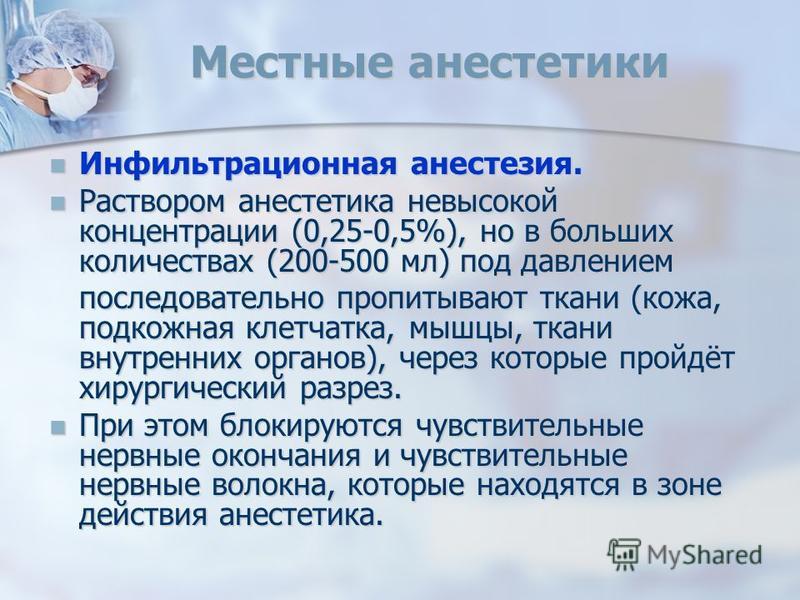 Местные анестетики

Инфильтрационная анестезия.

Раствором анестетика невысокой концентрации (0,25-0,5%), но в больших количествах (200-500 мл) под давлением последовательно пропитывают ткани (кожа, подкожная клетчатка, мышцы, ткани внутренних органов), через которые пройдёт хирургический разрез.

При этом блокируются чувствительные нервные окончания и чувствительные нервные волокна, которые находятся в зоне действия анестетика.

MyShared